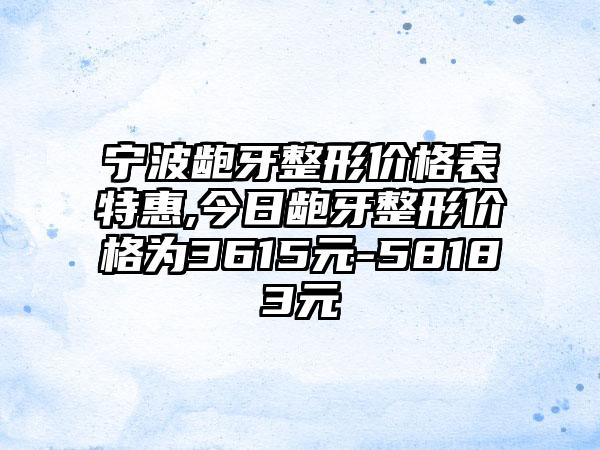 宁波龅牙整形价格表特惠,今日龅牙整形价格为3615元-58183元